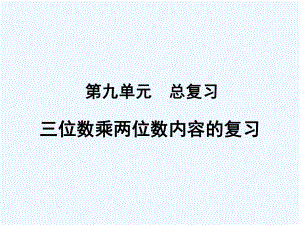 第九单元　总复习

三位数乘两位数内容的复习